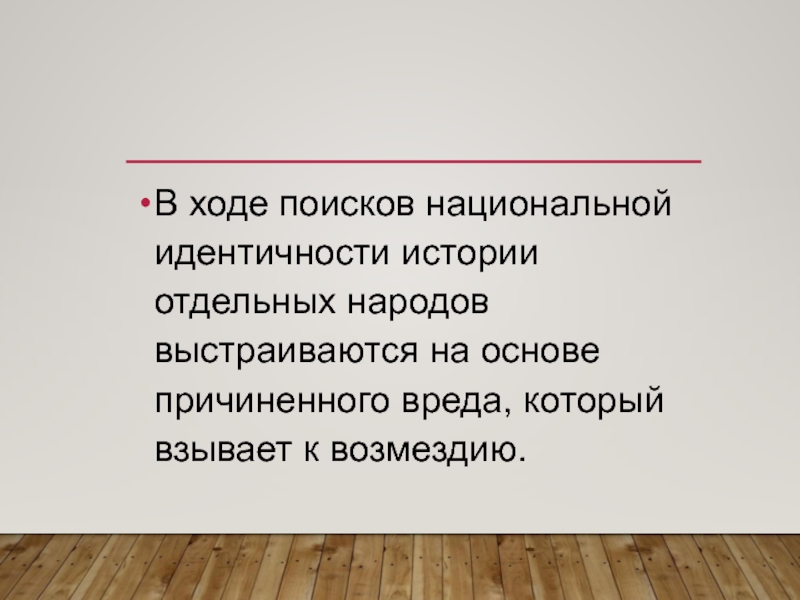 • В ходе поисков национальной идентичности истории отдельных народов выстраиваются на основе причиненного вреда, который взывает к возмездию.